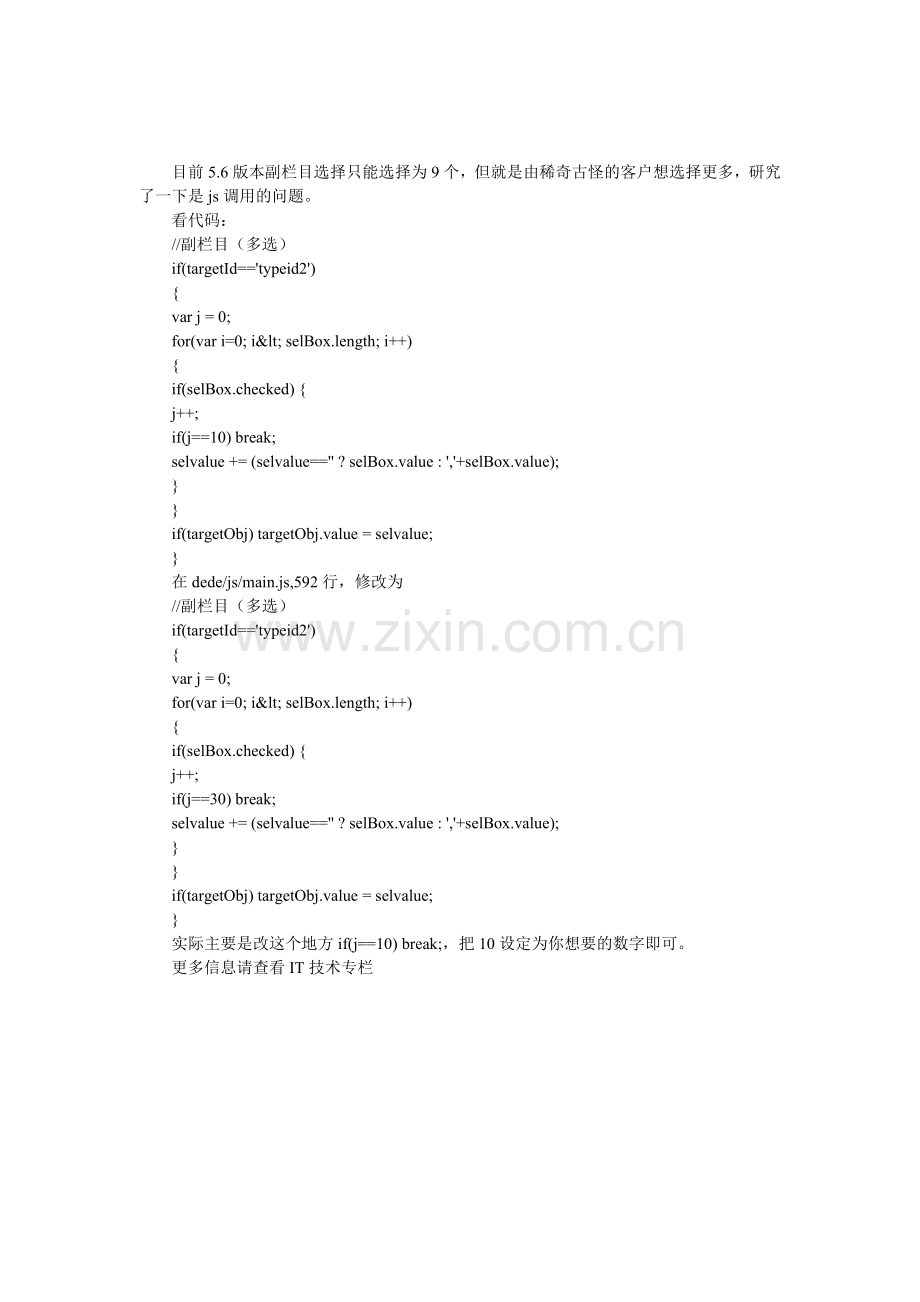 目前 5.6 版本副栏目选择只能选择为 9 个，但就是由稀奇古怪的客户想选择更多，研究了一下是 js 调用的问题。

看代码：

//副栏目（多选）

if(targetId=='typeid2')

{

var j = 0;

for(var i=0; i&lt; selBox.length; i++)

{

if(selBox.checked) {

j++;

if(j==10) break;

selvalue += (selvalue=='' ? selBox.value : ','+selBox.value);

}

}

if(targetObj) targetObj.value = selvalue;

}

在 dede/js/main.js,592 行，修改为

//副栏目（多选）

if(targetId=='typeid2')

{

var j = 0;

for(var i=0; i&lt; selBox.length; i++)

{

if(selBox.checked) {

j++;

if(j==30) break;

selvalue += (selvalue=='' ? selBox.value : ','+selBox.value);

}

}

if(targetObj) targetObj.value = selvalue;

}

实际主要是改这个地方 if(j==10) break;，把 10 设定为你想要的数字即可。

更多信息请查看 IT 技术专栏

www.zixin.com.cn